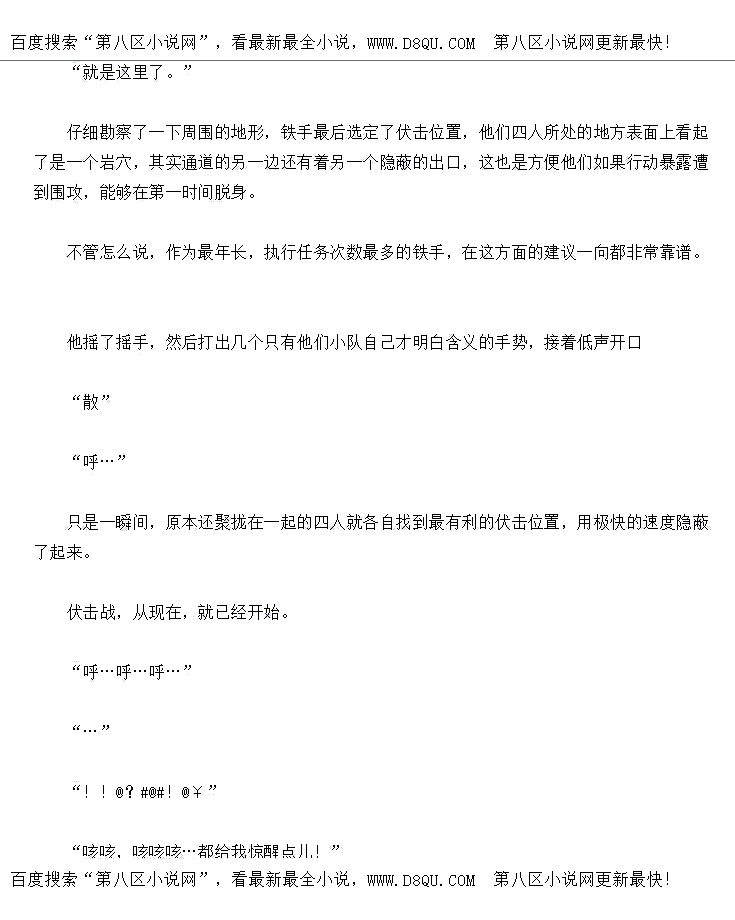 百度搜索“第八区小说网”，看最新最全小说，WWW.D8QU.COM 第八区小说网更新最快！

“就是这里了。”

仔细勘察了一下周围的地形，铁手最后选定了伏击位置，他们四人所处的地方表面上看起了是一个岩穴，其实通道的另一边还有着另一个隐蔽的出口，这也是方便他们如果行动暴露遭到围攻，能够在第一时间脱身。

不管怎么说，作为最年长，执行任务次数最多的铁手，在这方面的建议一向都非常靠谱。

他摇了摇手，然后打出几个只有他们小队自己才明白含义的手势，接着低声开口

“散”

“呼…”

只是一瞬间，原本还聚拢在一起的四人就各自找到最有利的伏击位置，用极快的速度隐蔽了起来。

伏击战，从现在，就已经开始。

“呼…呼…呼…”

“…”

“！！@？#@#！@￥”

“咳咳、咳咳咳…都给我惊醒点儿！”

百度搜索“第八区小说网”，看最新最全小说，WWW.D8QU.COM 第八区小说网更新最快！